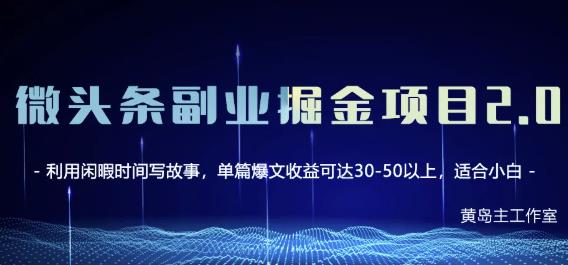 微头条副业掘金项目2.0

- 利用闲暇时间写故事，单篇爆文收益可达30-50以上，适合小白 -

黄岛主工作室